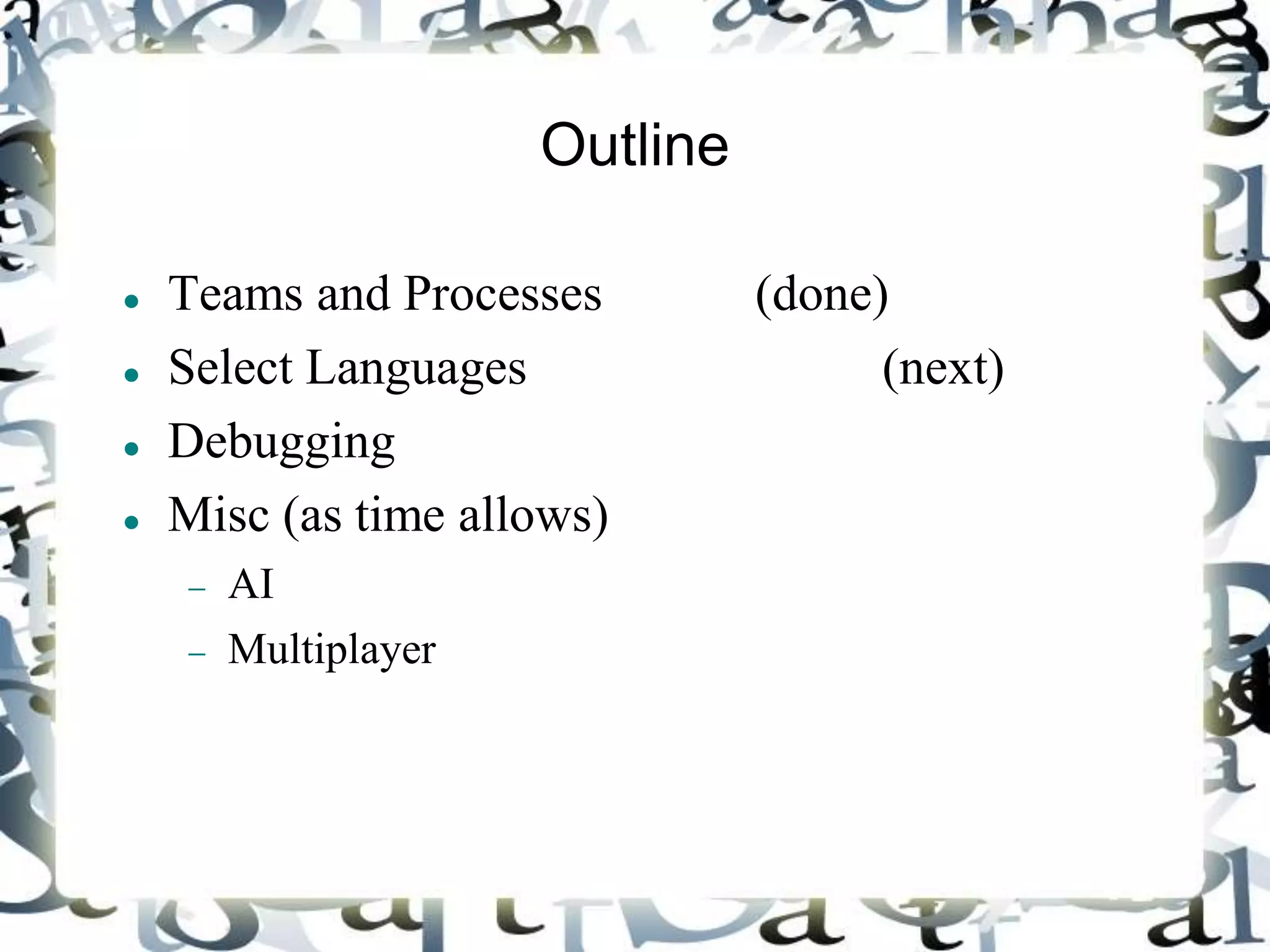 Outline

• Teams and Processes (done)
• Select Languages (next)
• Debugging
• Misc (as time allows)
- AI
- Multiplayer